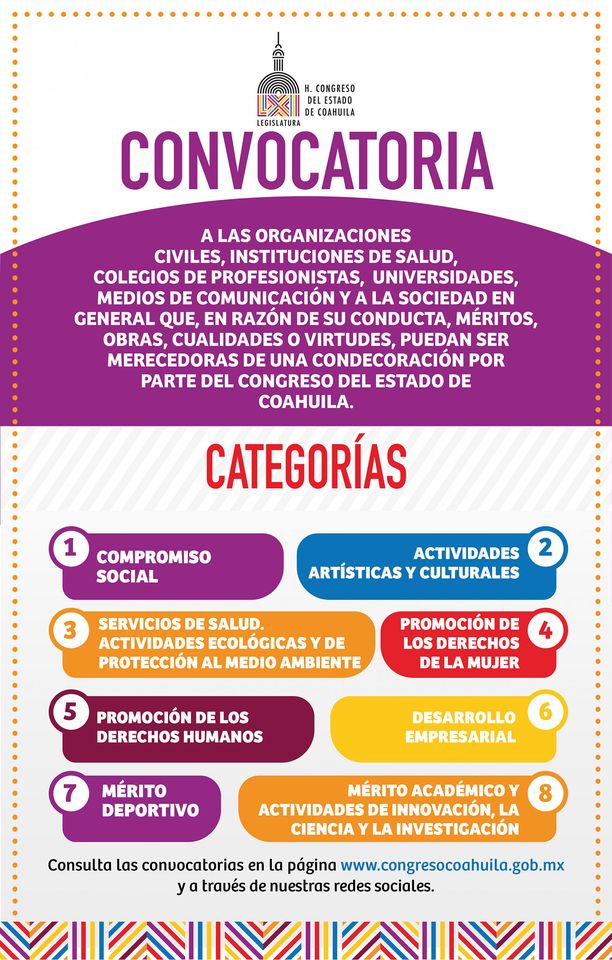 LXI LEGISLATURA
H. CONGRESO DEL ESTADO DE COAHUILA

CONVOCATORIA

A LAS ORGANIZACIONES CIVILES, INSTITUCIONES DE SALUD, COLEGIOS DE PROFESIONISTAS, UNIVERSIDADES, MEDIOS DE COMUNICACIÓN Y A LA SOCIEDAD EN GENERAL QUE, EN RAZÓN DE SU CONDUCTA, MÉRITOS, OBRAS, CUALIDADES O VIRTUDES, PUEDAN SER MERECEDORAS DE UNA CONDECORACIÓN POR PARTE DEL CONGRESO DEL ESTADO DE COAHUILA.

CATEGORÍAS

1 COMPROMISO SOCIAL

2 ACTIVIDADES ARTÍSTICAS Y CULTURALES

3 SERVICIOS DE SALUD. ACTIVIDADES ECOLÓGICAS Y DE PROTECCIÓN AL MEDIO AMBIENTE

4 PROMOCIÓN DE LOS DERECHOS DE LA MUJER

5 PROMOCIÓN DE LOS DERECHOS HUMANOS

6 DESARROLLO EMPRESARIAL

7 MÉRITO DEPORTIVO

8 MÉRITO ACADÉMICO Y ACTIVIDADES DE INNOVACIÓN, LA CIENCIA Y LA INVESTIGACIÓN

Consulta las convocatorias en la página www.congresocoahuila.gob.mx y a través de nuestras redes sociales.